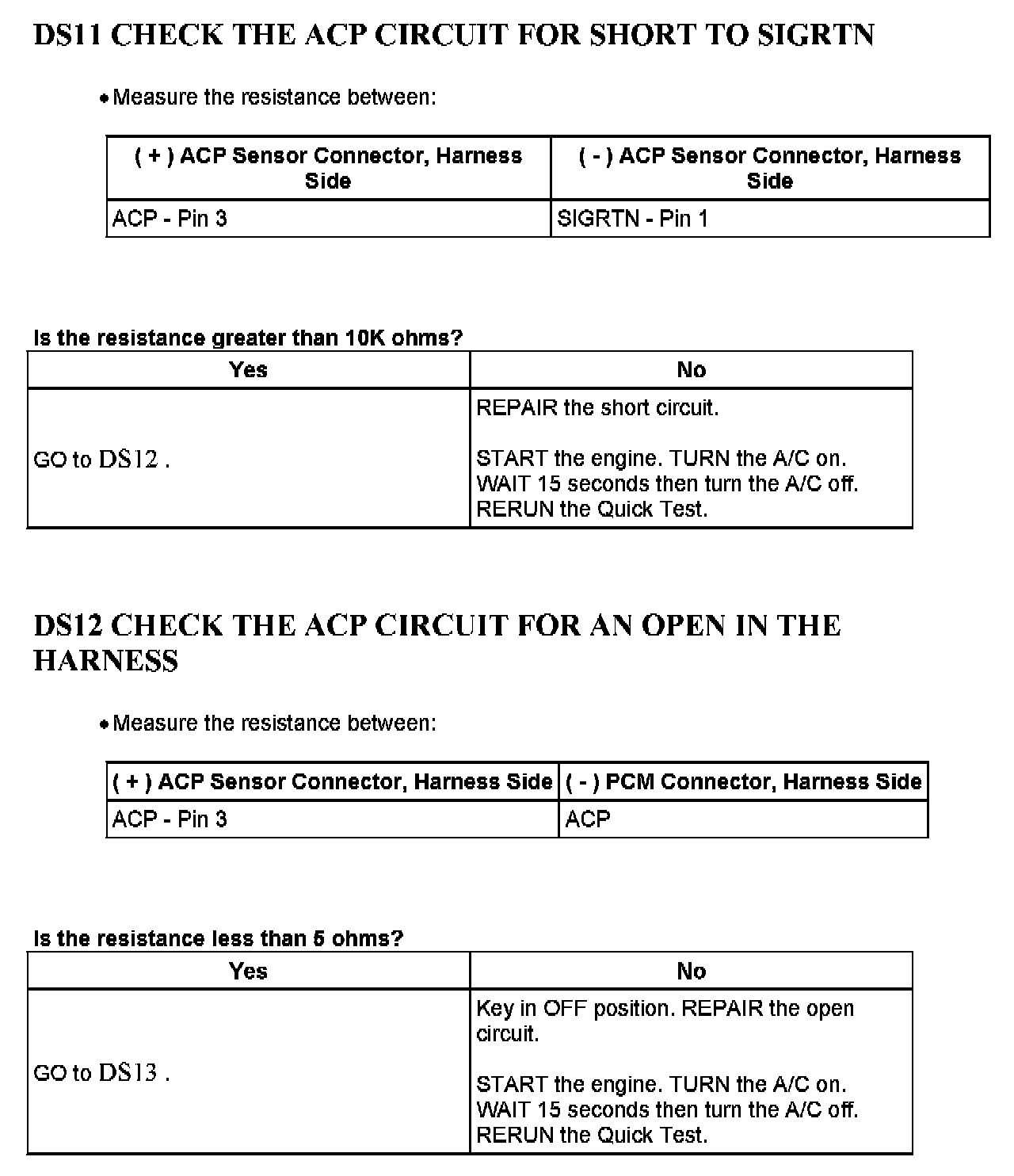 DS11 CHECK THE ACP CIRCUIT FOR SHORT TO SIGRTN

• Measure the resistance between:

| ( + ) ACP Sensor Connector, Harness Side | ( - ) ACP Sensor Connector, Harness Side |
|---|---|
| ACP - Pin 3 | SIGRTN - Pin 1 |

Is the resistance greater than 10K ohms?

| Yes | No |
|---|---|
| GO to DS12 . | REPAIR the short circuit. START the engine. TURN the A/C on. WAIT 15 seconds then turn the A/C off. RERUN the Quick Test. |

DS12 CHECK THE ACP CIRCUIT FOR AN OPEN IN THE HARNESS

• Measure the resistance between:

| ( + ) ACP Sensor Connector, Harness Side | ( - ) PCM Connector, Harness Side |
|---|---|
| ACP - Pin 3 | ACP |

Is the resistance less than 5 ohms?

| Yes | No |
|---|---|
| GO to DS13 . | Key in OFF position. REPAIR the open circuit. START the engine. TURN the A/C on. WAIT 15 seconds then turn the A/C off. RERUN the Quick Test. |